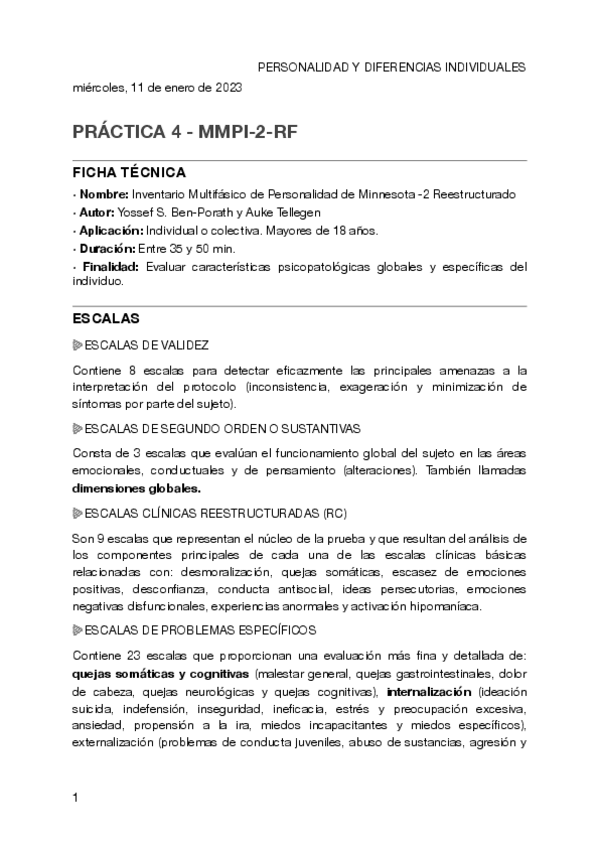 PERSONALIDAD Y DIFERENCIAS INDIVIDUALES

miércoles, 11 de enero de 2023

PRÁCTICA 4 - MMPI-2-RF

FICHA TÉCNICA

• Nombre: Inventario Multifásico de Personalidad de Minnesota -2 Reestructurado
• Autor: Yossef S. Ben-Porath y Auke Tellegen
• Aplicación: Individual o colectiva. Mayores de 18 años.
• Duración: Entre 35 y 50 min.
• Finalidad: Evaluar características psicopatológicas globales y específicas del individuo.

ESCALAS

ESCALAS DE VALIDEZ

Contiene 8 escalas para detectar eficazmente las principales amenazas a la interpretación del protocolo (inconsistencia, exageración y minimización de síntomas por parte del sujeto).

ESCALAS DE SEGUNDO ORDEN O SUSTANTIVAS

Consta de 3 escalas que evalúan el funcionamiento global del sujeto en las áreas emocionales, conductuales y de pensamiento (alteraciones). También llamadas dimensiones globales.

ESCALAS CLÍNICAS REESTRUCTURADAS (RC)

Son 9 escalas que representan el núcleo de la prueba y que resultan del análisis de los componentes principales de cada una de las escalas clínicas básicas relacionadas con: desmoralización, quejas somáticas, escasez de emociones positivas, desconfianza, conducta antisocial, ideas persecutorias, emociones negativas disfuncionales, experiencias anormales y activación hipomaníaca.

ESCALAS DE PROBLEMAS ESPECÍFICOS

Contiene 23 escalas que proporcionan una evaluación más fina y detallada de: quejas somáticas y cognitivas (malestar general, quejas gastrointestinales, dolor de cabeza, quejas neurológicas y quejas cognitivas), internalización (ideación suicida, indefensión, inseguridad, ineficacia, estrés y preocupación excesiva, ansiedad, propensión a la ira, miedos incapacitantes y miedos específicos), externalización (problemas de conducta juveniles, abuso de sustancias, agresión y

1